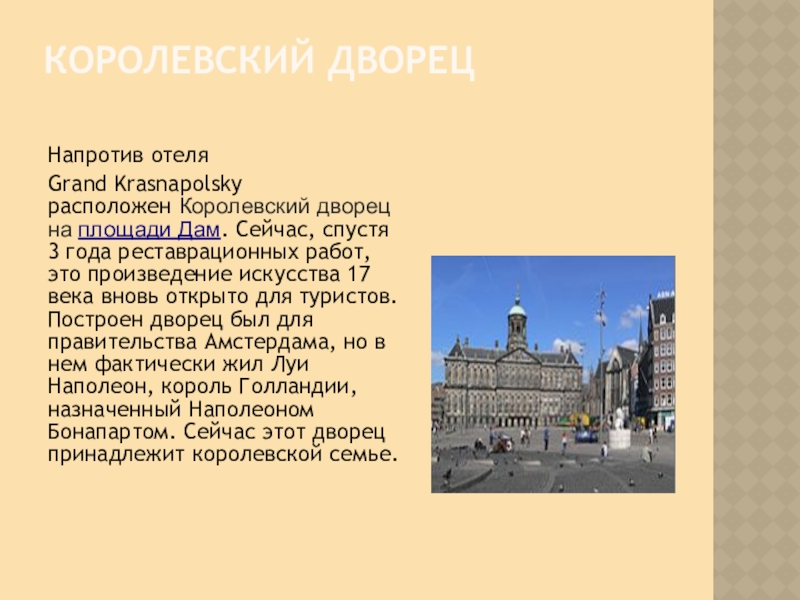 КОРОЛЕВСКИЙ ДВОРЕЦ

Напротив отеля

Grand Krasnapolsky расположен Королевский дворец на площади Дам. Сейчас, спустя 3 года реставрационных работ, это произведение искусства 17 века вновь открыто для туристов. Построен дворец был для правительства Амстердама, но в нем фактически жил Луи Наполеон, король Голландии, назначенный Наполеоном Бонапартом. Сейчас этот дворец принадлежит королевской семье.